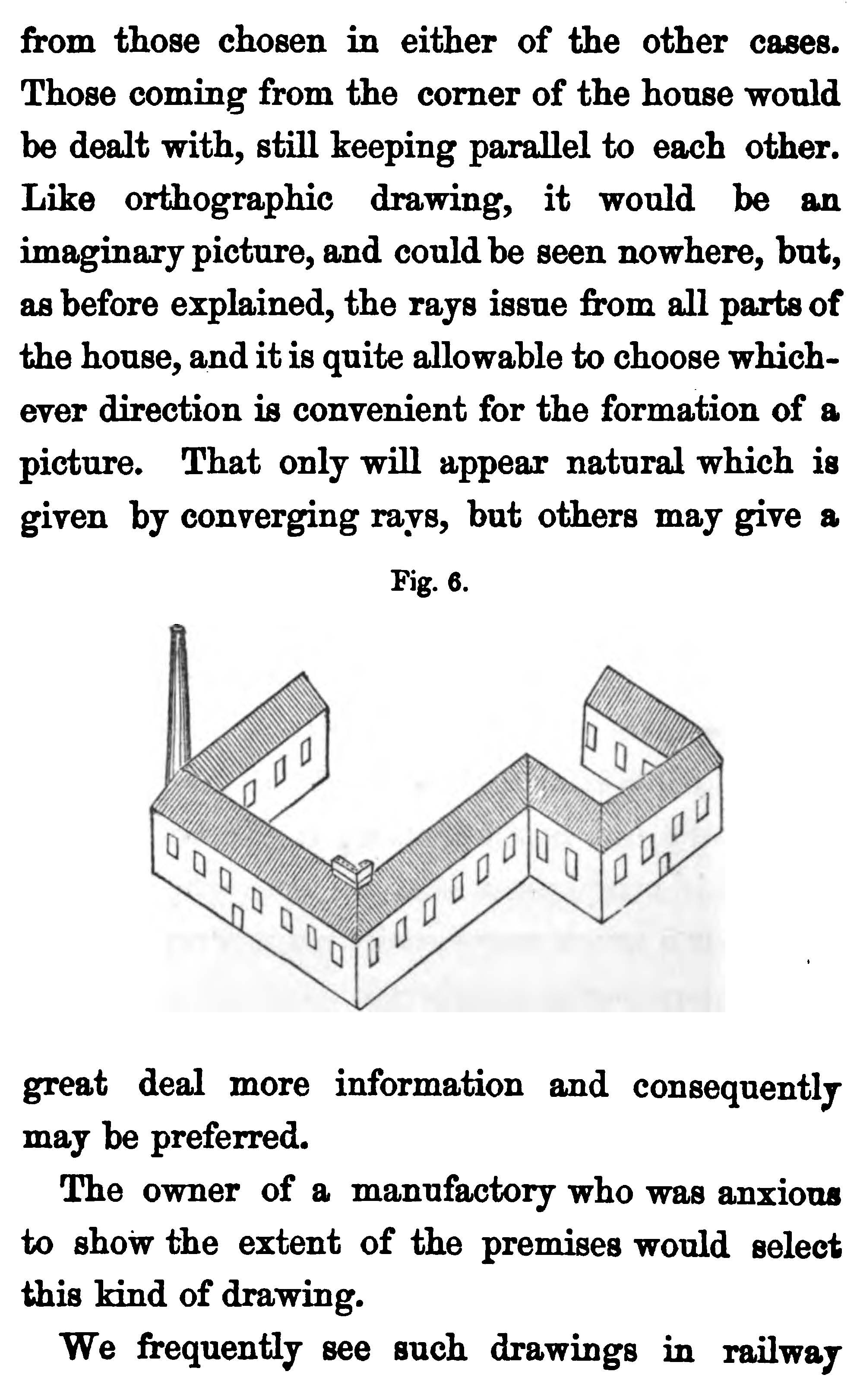 from those chosen in either of the other cases. Those coming from the corner of the house would be dealt with, still keeping parallel to each other. Like orthographic drawing, it would be an imaginary picture, and could be seen nowhere, but, as before explained, the rays issue from all parts of the house, and it is quite allowable to choose whichever direction is convenient for the formation of a picture. That only will appear natural which is given by converging rays, but others may give a

Fig. 6.

great deal more information and consequently may be preferred.

The owner of a manufactory who was anxious to show the extent of the premises would select this kind of drawing.

We frequently see such drawings in railway